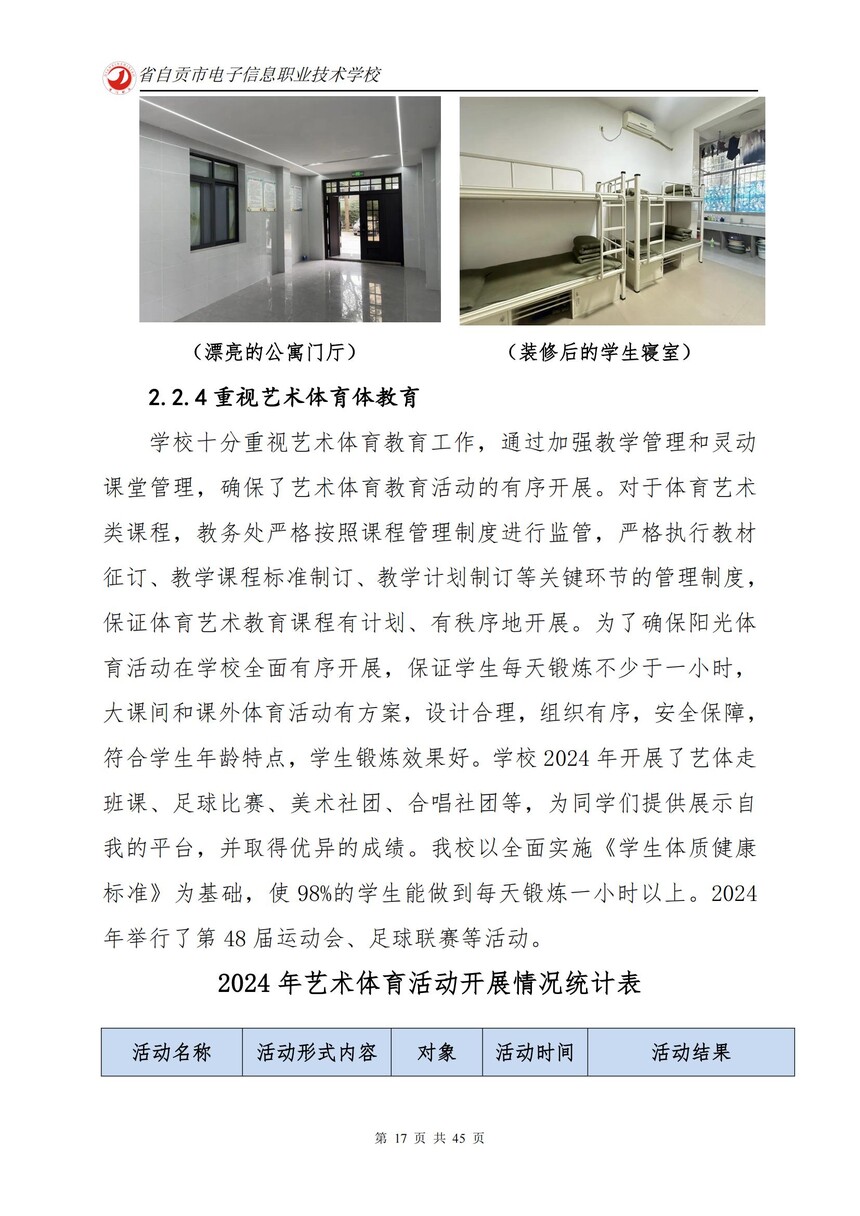 省自贡市电子信息职业技术学校

（漂亮的公寓门厅）

（装修后的学生寝室）

2.2.4 重视艺术体育体教育

学校十分重视艺术体育教育工作，通过加强教学管理和灵动课堂管理，确保了艺术体育教育活动的有序开展。对于体育艺术类课程，教务处严格按照课程管理制度进行监管，严格执行教材征订、教学课程标准制订、教学计划制订等关键环节的管理制度，保证体育艺术教育课程有计划、有秩序地开展。为了确保阳光体育活动在学校全面有序开展，保证学生每天锻炼不少于一小时，大课间和课外体育活动有方案，设计合理，组织有序，安全保障，符合学生年龄特点，学生锻炼效果好。学校 2024 年开展了艺体走班课、足球比赛、美术社团、合唱社团等，为同学们提供展示自我的平台，并取得优异的成绩。我校以全面实施《学生体质健康标准》为基础，使 98%的学生能做到每天锻炼一小时以上。2024 年举行了第 48 届运动会、足球联赛等活动。

2024 年艺术体育活动开展情况统计表

| 活动名称 | 活动形式内容 | 对象 | 活动时间 | 活动结果 |
|---|---|---|---|---|

第 17 页 共 45 页